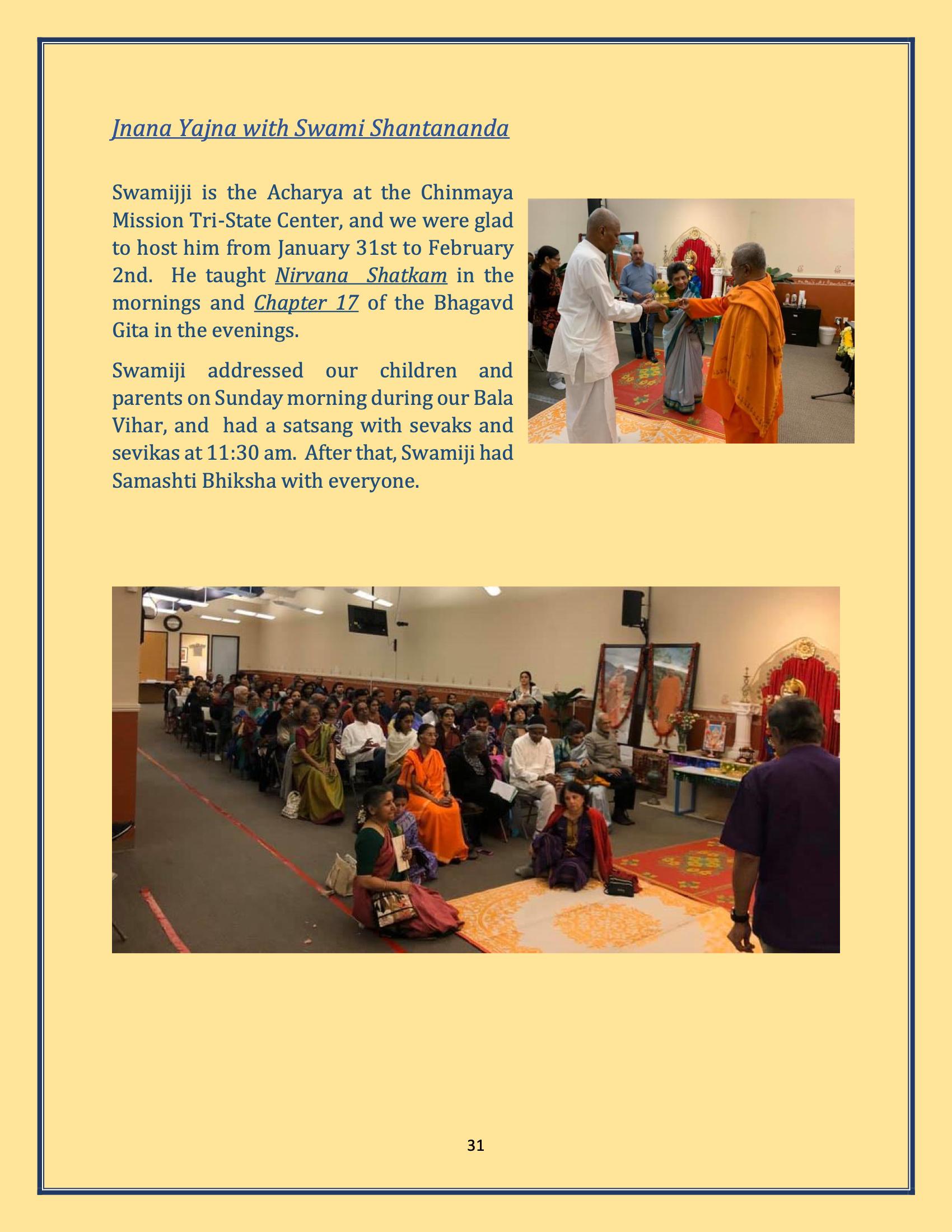 Jnana Yajna with Swami Shantananda

Swamijji is the Acharya at the Chinmaya Mission Tri-State Center, and we were glad to host him from January 31st to February 2nd. He taught Nirvana Shatkam in the mornings and Chapter 17 of the Bhagavd Gita in the evenings.

Swamiji addressed our children and parents on Sunday morning during our Bala Vihar, and had a satsang with sevaks and sevikas at 11:30 am. After that, Swamiji had Samashti Bhiksha with everyone.

31